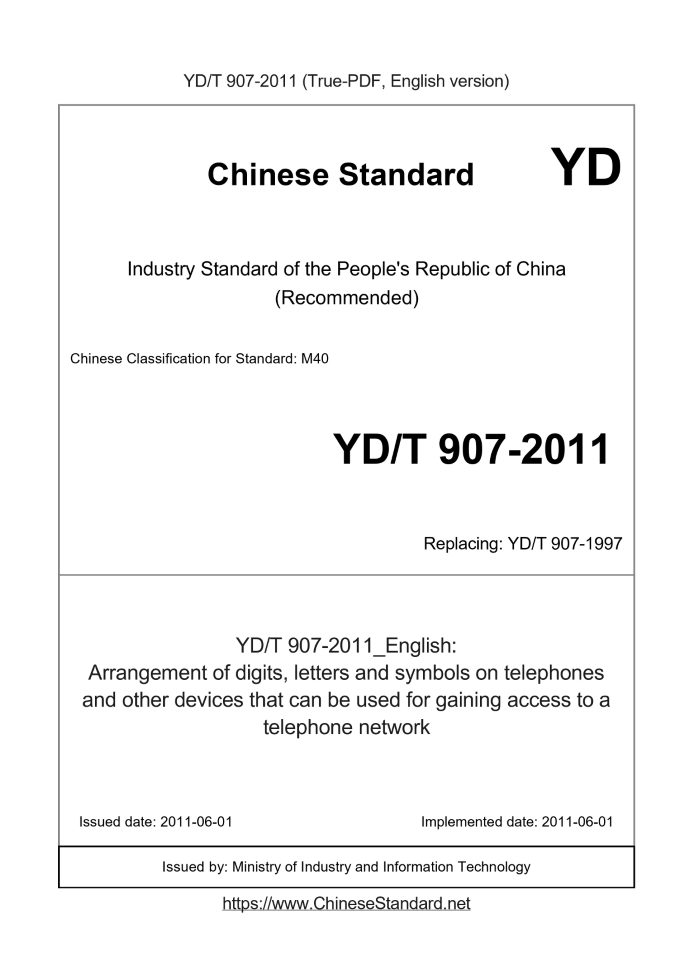 YD/T 907-2011 (True-PDF, English version)

Chinese Standard YD

Industry Standard of the People's Republic of China (Recommended)

Chinese Classification for Standard: M40

YD/T 907-2011

Replacing: YD/T 907-1997

YD/T 907-2011_English:
Arrangement of digits, letters and symbols on telephones and other devices that can be used for gaining access to a telephone network

Issued date: 2011-06-01

Implemented date: 2011-06-01

Issued by: Ministry of Industry and Information Technology

https://www.ChineseStandard.net